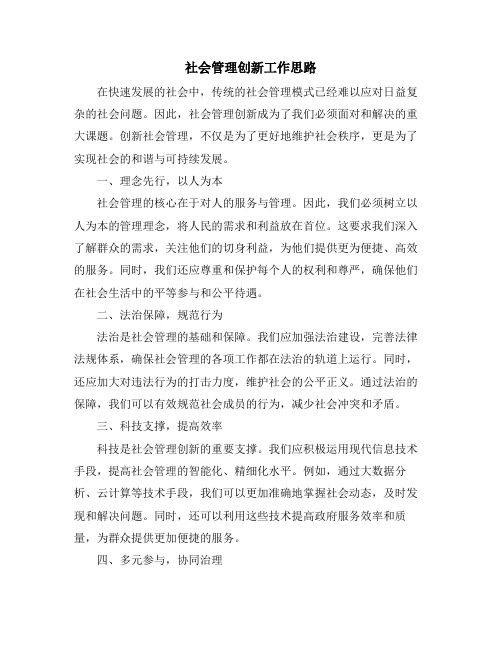 社会管理创新工作思路

在快速发展的社会中，传统的社会管理模式已经难以应对日益复杂的社会问题。因此，社会管理创新成为了我们必须面对和解决的重大课题。创新社会管理，不仅是为了更好地维护社会秩序，更是为了实现社会的和谐与可持续发展。

一、理念先行，以人为本

社会管理的核心在于对人的服务与管理。因此，我们必须树立以人为本的管理理念，将人民的需求和利益放在首位。这要求我们深入了解群众的需求，关注他们的切身利益，为他们提供更为便捷、高效的服务。同时，我们还应尊重和保护每个人的权利和尊严，确保他们在社会生活中的平等参与和公平待遇。

二、法治保障，规范行为

法治是社会管理的基础和保障。我们应加强法治建设，完善法律法规体系，确保社会管理的各项工作都在法治的轨道上运行。同时，还应加大对违法行为的打击力度，维护社会的公平正义。通过法治的保障，我们可以有效规范社会成员的行为，减少社会冲突和矛盾。

三、科技支撑，提高效率

科技是社会管理创新的重要支撑。我们应积极运用现代信息技术手段，提高社会管理的智能化、精细化水平。例如，通过大数据分析、云计算等技术手段，我们可以更加准确地掌握社会动态，及时发现和解决问题。同时，还可以利用这些技术提高政府服务效率和质量，为群众提供更加便捷的服务。

四、多元参与，协同治理